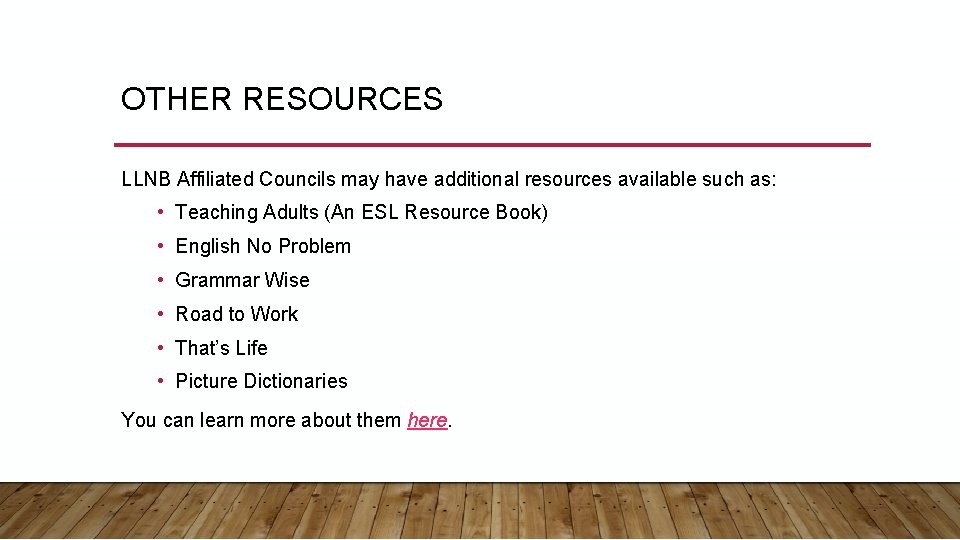 OTHER RESOURCES

LLNB Affiliated Councils may have additional resources available such as:

• Teaching Adults (An ESL Resource Book)
• English No Problem
• Grammar Wise
• Road to Work
• That's Life
• Picture Dictionaries

You can learn more about them here.